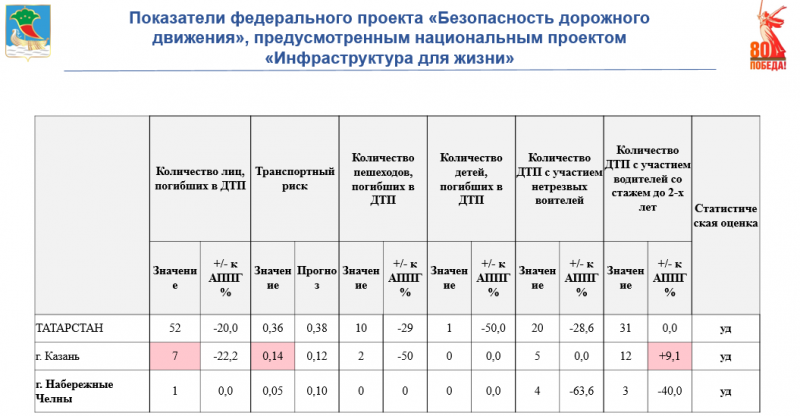 Показатели федерального проекта «Безопасность дорожного движения», предусмотренным национальным проектом «Инфраструктура для жизни»

80 ПОБЕДА!

| | Количество лиц, погибших в ДТП | | Транспортный риск | | Количество пешеходов, погибших в ДТП | | Количество детей, погибших в ДТП | | Количество ДТП с участием нетрезвых воителей | | Количество ДТП с участием водителей со стажем до 2-х лет | | Статистическая оценка |
|---|---|---|---|---|---|---|---|---|---|---|---|---|---|
| | Значение | +/- к АППГ % | Значение | Прогноз | Значение | +/- к АППГ % | Значение | +/- к АППГ % | Значение | +/- к АППГ % | Значение | +/- к АППГ % | |
| ТАТАРСТАН | 52 | -20,0 | 0,36 | 0,38 | 10 | -29 | 1 | -50,0 | 20 | -28,6 | 31 | 0,0 | уд |
| г. Казань | 7 | -22,2 | 0,14 | 0,12 | 2 | -50 | 0 | 0,0 | 5 | 0,0 | 12 | +9,1 | уд |
| г. Набережные Челны | 1 | 0,0 | 0,05 | 0,10 | 0 | 0 | 0 | 0,0 | 4 | -63,6 | 3 | -40,0 | уд |